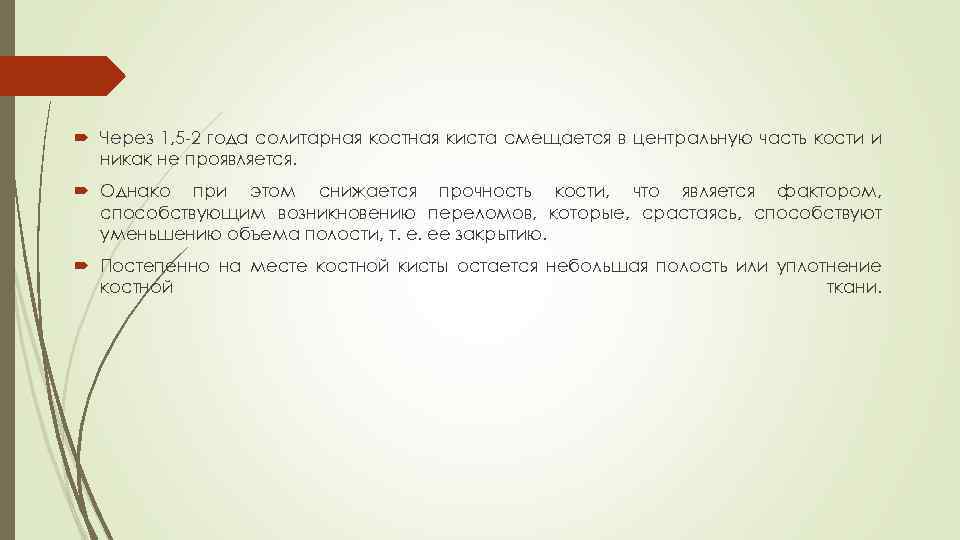 Через 1,5-2 года солитарная костная киста смещается в центральную часть кости и никак не проявляется.

Однако при этом снижается прочность кости, что является фактором, способствующим возникновению переломов, которые, срастаясь, способствуют уменьшению объема полости, т. е. ее закрытию.

Постепенно на месте костной кисты остается небольшая полость или уплотнение костной ткани.